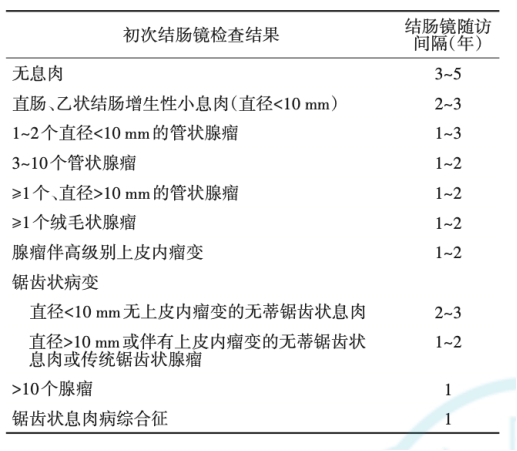 | 初次结肠镜检查结果 | 结肠镜随访间隔(年) |
|---|---|
| 无息肉 | 3~5 |
| 直肠、乙状结肠增生性小息肉(直径<10 mm) | 2~3 |
| 1~2个直径<10 mm的管状腺瘤 | 1~3 |
| 3~10个管状腺瘤 | 1~2 |
| ≥1个、直径>10 mm的管状腺瘤 | 1~2 |
| ≥1个绒毛状腺瘤 | 1~2 |
| 腺瘤伴高级别上皮内瘤变 | 1~2 |
| 锯齿状病变 | |
| 直径<10 mm无上皮内瘤变的无蒂锯齿状息肉 | 2~3 |
| 直径>10 mm或伴有上皮内瘤变的无蒂锯齿状息肉或传统锯齿状腺瘤 | 1~2 |
| >10个腺瘤 | 1 |
| 锯齿状息肉病综合征 | 1 |